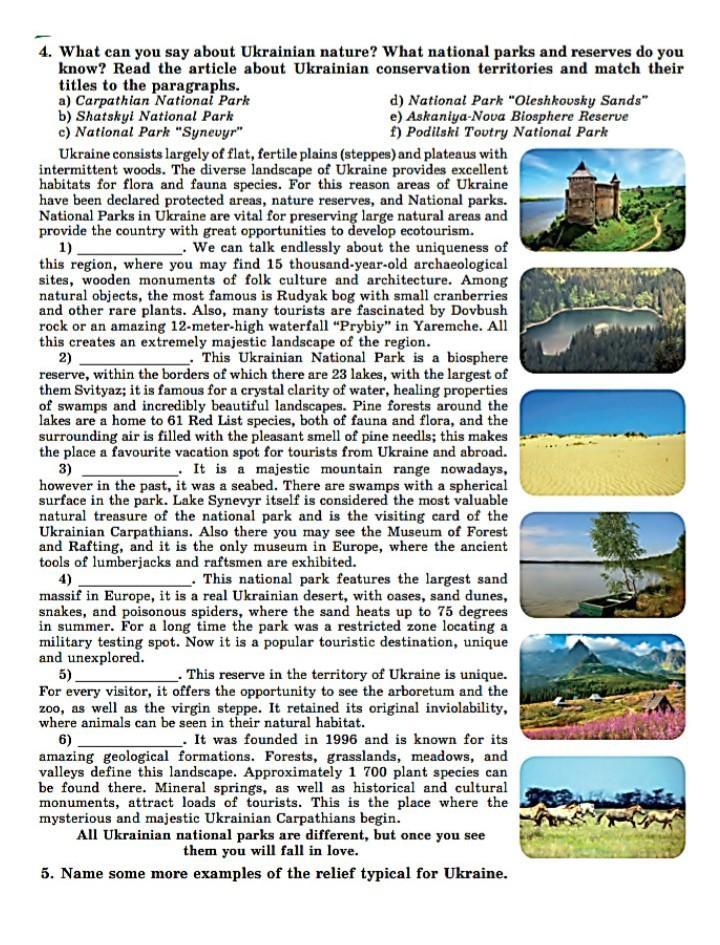 4. What can you say about Ukrainian nature? What national parks and reserves do you know? Read the article about Ukrainian conservation territories and match their titles to the paragraphs.

a) Carpathian National Park
b) Shatskyi National Park
c) National Park "Synevyr"
d) National Park "Oleshkovsky Sands"
e) Askaniya-Nova Biosphere Reserve
f) Podilski Tovtry National Park

Ukraine consists largely of flat, fertile plains (steppes) and plateaus with intermittent woods. The diverse landscape of Ukraine provides excellent habitats for flora and fauna species. For this reason areas of Ukraine have been declared protected areas, nature reserves, and National parks. National Parks in Ukraine are vital for preserving large natural areas and provide the country with great opportunities to develop ecotourism.

1) ______________. We can talk endlessly about the uniqueness of this region, where you may find 15 thousand-year-old archaeological sites, wooden monuments of folk culture and architecture. Among natural objects, the most famous is Rudyak bog with small cranberries and other rare plants. Also, many tourists are fascinated by Dovbush rock or an amazing 12-meter-high waterfall "Prybiy" in Yaremche. All this creates an extremely majestic landscape of the region.

2) ______________. This Ukrainian National Park is a biosphere reserve, within the borders of which there are 23 lakes, with the largest of them Svityaz; it is famous for a crystal clarity of water, healing properties of swamps and incredibly beautiful landscapes. Pine forests around the lakes are a home to 61 Red List species, both of fauna and flora, and the surrounding air is filled with the pleasant smell of pine needls; this makes the place a favourite vacation spot for tourists from Ukraine and abroad.

3) ______________. It is a majestic mountain range nowadays, however in the past, it was a seabed. There are swamps with a spherical surface in the park. Lake Synevyr itself is considered the most valuable natural treasure of the national park and is the visiting card of the Ukrainian Carpathians. Also there you may see the Museum of Forest and Rafting, and it is the only museum in Europe, where the ancient tools of lumberjacks and raftsmen are exhibited.

4) ______________. This national park features the largest sand massif in Europe, it is a real Ukrainian desert, with oases, sand dunes, snakes, and poisonous spiders, where the sand heats up to 75 degrees in summer. For a long time the park was a restricted zone locating a military testing spot. Now it is a popular touristic destination, unique and unexplored.

5) ______________. This reserve in the territory of Ukraine is unique. For every visitor, it offers the opportunity to see the arboretum and the zoo, as well as the virgin steppe. It retained its original inviolability, where animals can be seen in their natural habitat.

6) ______________. It was founded in 1996 and is known for its amazing geological formations. Forests, grasslands, meadows, and valleys define this landscape. Approximately 1 700 plant species can be found there. Mineral springs, as well as historical and cultural monuments, attract loads of tourists. This is the place where the mysterious and majestic Ukrainian Carpathians begin.

All Ukrainian national parks are different, but once you see them you will fall in love.

5. Name some more examples of the relief typical for Ukraine.